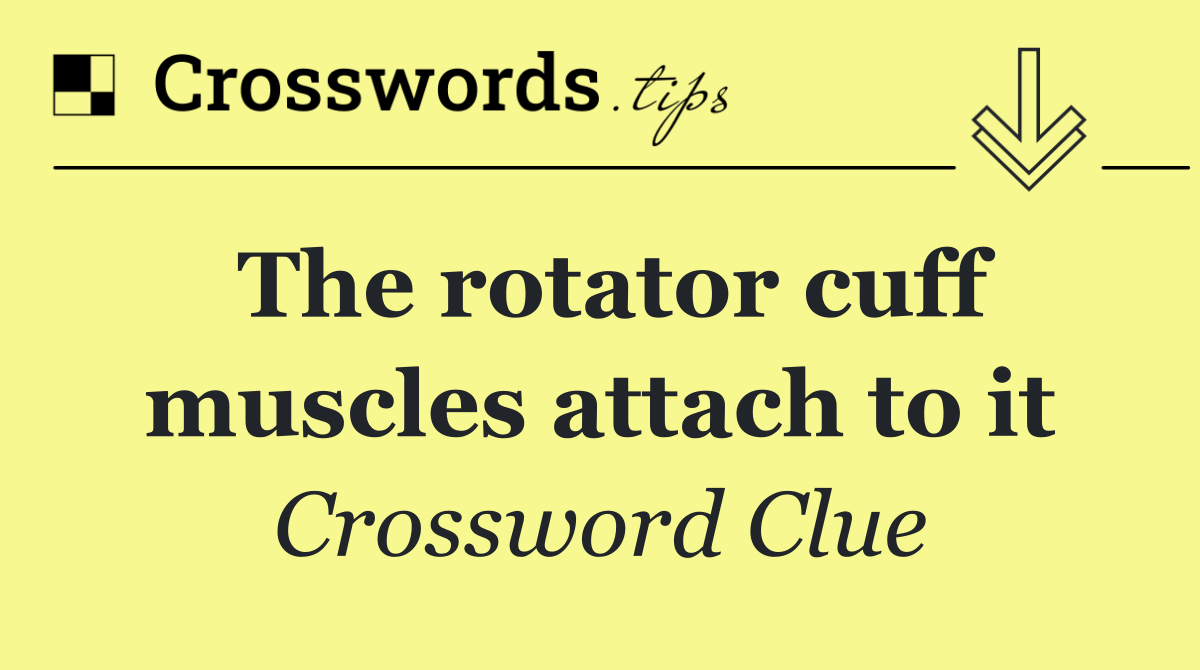 Crosswords.tips

The rotator cuff muscles attach to it

Crossword Clue